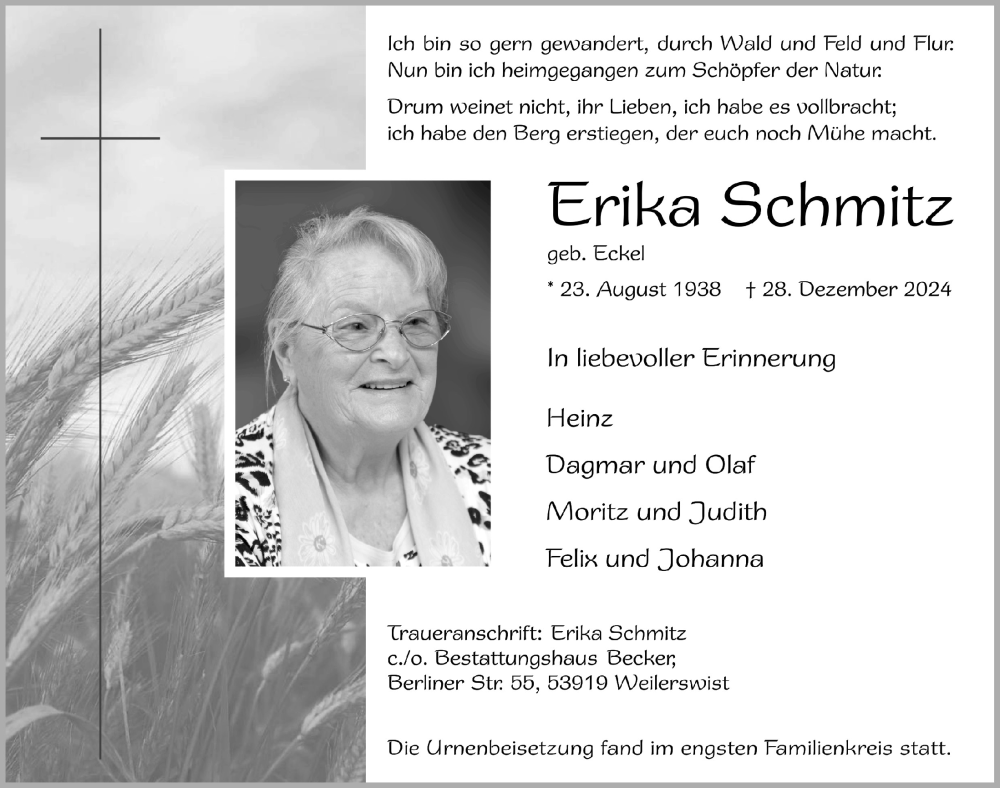 Ich bin so gern gewandert, durch Wald und Feld und Flur. Nun bin ich heimgegangen zum Schöpfer der Natur.

Drum weinet nicht, ihr Lieben, ich habe es vollbracht; ich habe den Berg erstiegen, der euch noch Mühe macht.

Erika Schmitz

geb. Eckel

* 23. August 1938 † 28. Dezember 2024

In liebevoller Erinnerung

Heinz

Dagmar und Olaf

Moritz und Judith

Felix und Johanna

Traueranschrift: Erika Schmitz
c./o. Bestattungshaus Becker,
Berliner Str. 55, 53919 Weilerswist

Die Urnenbeisetzung fand im engsten Familienkreis statt.